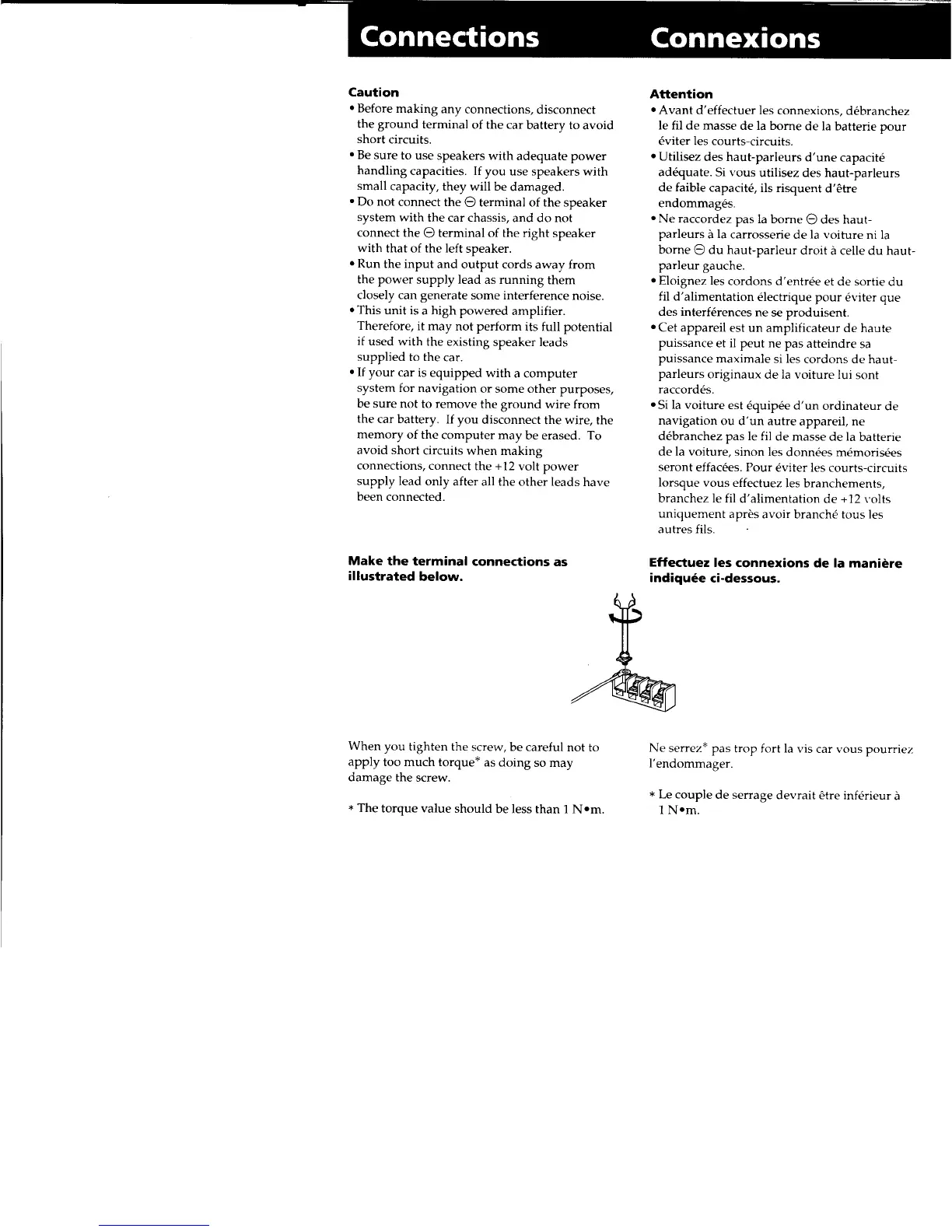 Connections

Caution
• Before making any connections, disconnect the ground terminal of the car battery to avoid short circuits.
• Be sure to use speakers with adequate power handling capacities. If you use speakers with small capacity, they will be damaged.
• Do not connect the ⊖ terminal of the speaker system with the car chassis, and do not connect the ⊖ terminal of the right speaker with that of the left speaker.
• Run the input and output cords away from the power supply lead as running them closely can generate some interference noise.
• This unit is a high powered amplifier. Therefore, it may not perform its full potential if used with the existing speaker leads supplied to the car.
• If your car is equipped with a computer system for navigation or some other purposes, be sure not to remove the ground wire from the car battery. If you disconnect the wire, the memory of the computer may be erased. To avoid short circuits when making connections, connect the +12 volt power supply lead only after all the other leads have been connected.

Make the terminal connections as illustrated below.

When you tighten the screw, be careful not to apply too much torque* as doing so may damage the screw.

* The torque value should be less than 1 N•m.

Connexions

Attention
• Avant d'effectuer les connexions, débranchez le fil de masse de la borne de la batterie pour éviter les courts-circuits.
• Utilisez des haut-parleurs d'une capacité adéquate. Si vous utilisez des haut-parleurs de faible capacité, ils risquent d'être endommagés.
• Ne raccordez pas la borne ⊖ des haut-parleurs à la carrosserie de la voiture ni la borne ⊖ du haut-parleur droit à celle du haut-parleur gauche.
• Eloignez les cordons d'entrée et de sortie du fil d'alimentation électrique pour éviter que des interférences ne se produisent.
• Cet appareil est un amplificateur de haute puissance et il peut ne pas atteindre sa puissance maximale si les cordons de haut-parleurs originaux de la voiture lui sont raccordés.
• Si la voiture est équipée d'un ordinateur de navigation ou d'un autre appareil, ne débranchez pas le fil de masse de la batterie de la voiture, sinon les données mémorisées seront effacées. Pour éviter les courts-circuits lorsque vous effectuez les branchements, branchez le fil d'alimentation de +12 volts uniquement après avoir branché tous les autres fils.

Effectuez les connexions de la manière indiquée ci-dessous.

Ne serrez* pas trop fort la vis car vous pourriez l'endommager.

* Le couple de serrage devrait être inférieur à 1 N•m.